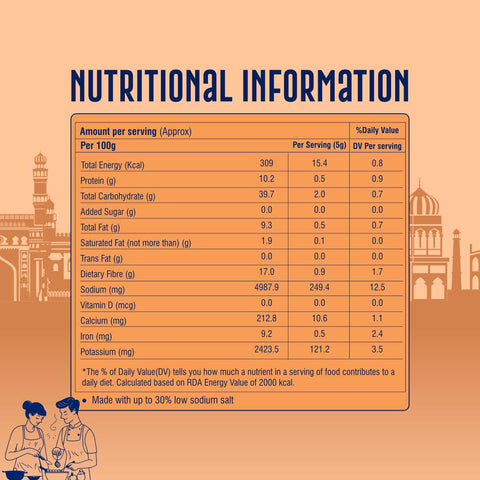 NUTRITIONAL INFORMATION

| Amount per serving (Approx) | | | %Daily Value |
|---|---|---|---|
| Per 100g | | Per Serving (5g) | DV Per serving |
| Total Energy (Kcal) | 309 | 15.4 | 0.8 |
| Protein (g) | 10.2 | 0.5 | 0.9 |
| Total Carbohydrate (g) | 39.7 | 2.0 | 0.7 |
| Added Sugar (g) | 0.0 | 0.0 | 0.0 |
| Total Fat (g) | 9.3 | 0.5 | 0.7 |
| Saturated Fat (not more than) (g) | 1.9 | 0.1 | 0.0 |
| Trans Fat (g) | 0.0 | 0.0 | 0.0 |
| Dietary Fibre (g) | 17.0 | 0.9 | 1.7 |
| Sodium (mg) | 4987.9 | 249.4 | 12.5 |
| Vitamin D (mcg) | 0.0 | 0.0 | 0.0 |
| Calcium (mg) | 212.8 | 10.6 | 1.1 |
| Iron (mg) | 9.2 | 0.5 | 2.4 |
| Potassium (mg) | 2423.5 | 121.2 | 3.5 |

*The % of Daily Value(DV) tells you how much a nutrient in a serving of food contributes to a daily diet. Calculated based on RDA Energy Value of 2000 kcal.

• Made with up to 30% low sodium salt